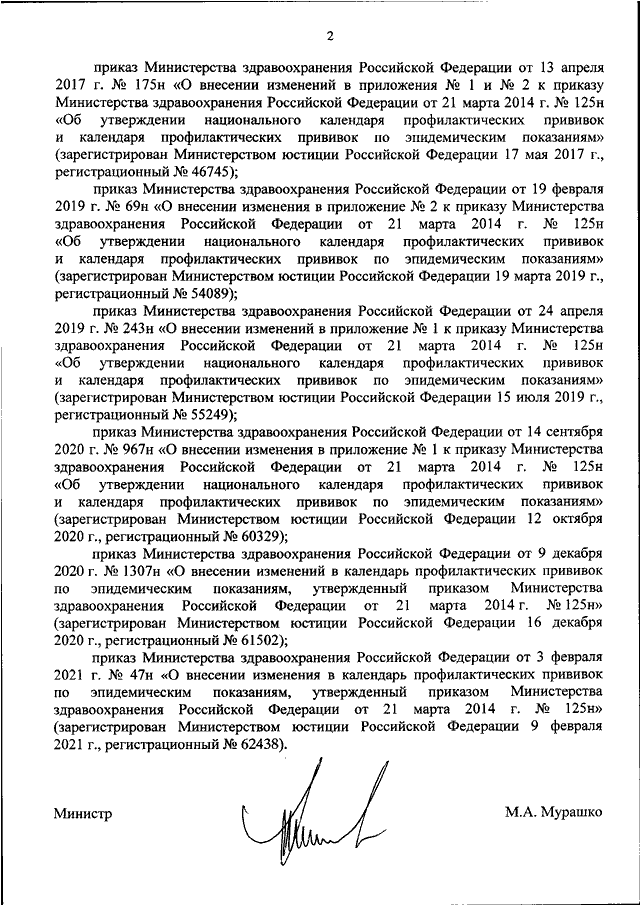 2

приказ Министерства здравоохранения Российской Федерации от 13 апреля 2017 г. № 175н «О внесении изменений в приложения № 1 и № 2 к приказу Министерства здравоохранения Российской Федерации от 21 марта 2014 г. № 125н «Об утверждении национального календаря профилактических прививок и календаря профилактических прививок по эпидемическим показаниям» (зарегистрирован Министерством юстиции Российской Федерации 17 мая 2017 г., регистрационный № 46745);

приказ Министерства здравоохранения Российской Федерации от 19 февраля 2019 г. № 69н «О внесении изменения в приложение № 2 к приказу Министерства здравоохранения Российской Федерации от 21 марта 2014 г. № 125н «Об утверждении национального календаря профилактических прививок и календаря профилактических прививок по эпидемическим показаниям» (зарегистрирован Министерством юстиции Российской Федерации 19 марта 2019 г., регистрационный № 54089);

приказ Министерства здравоохранения Российской Федерации от 24 апреля 2019 г. № 243н «О внесении изменений в приложение № 1 к приказу Министерства здравоохранения Российской Федерации от 21 марта 2014 г. № 125н «Об утверждении национального календаря профилактических прививок и календаря профилактических прививок по эпидемическим показаниям» (зарегистрирован Министерством юстиции Российской Федерации 15 июля 2019 г., регистрационный № 55249);

приказ Министерства здравоохранения Российской Федерации от 14 сентября 2020 г. № 967н «О внесении изменения в приложение № 1 к приказу Министерства здравоохранения Российской Федерации от 21 марта 2014 г. № 125н «Об утверждении национального календаря профилактических прививок и календаря профилактических прививок по эпидемическим показаниям» (зарегистрирован Министерством юстиции Российской Федерации 12 октября 2020 г., регистрационный № 60329);

приказ Министерства здравоохранения Российской Федерации от 9 декабря 2020 г. № 1307н «О внесении изменений в календарь профилактических прививок по эпидемическим показаниям, утвержденный приказом Министерства здравоохранения Российской Федерации от 21 марта 2014 г. № 125н» (зарегистрирован Министерством юстиции Российской Федерации 16 декабря 2020 г., регистрационный № 61502);

приказ Министерства здравоохранения Российской Федерации от 3 февраля 2021 г. № 47н «О внесении изменения в календарь профилактических прививок по эпидемическим показаниям, утвержденный приказом Министерства здравоохранения Российской Федерации от 21 марта 2014 г. № 125н» (зарегистрирован Министерством юстиции Российской Федерации 9 февраля 2021 г., регистрационный № 62438).

Министр М.А. Мурашко